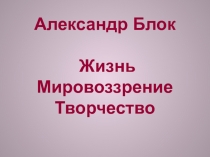 Александр Блок

Жизнь
Мировоззрение
Творчество